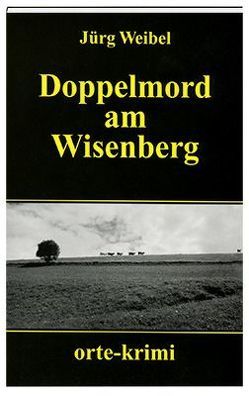 Jürg Weibel

Doppelmord am Wisenberg

orte-krimi